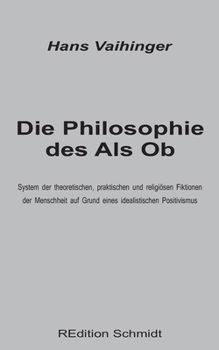 Hans Vaihinger

Die Philosophie des Als Ob

System der theoretischen, praktischen und religiösen Fiktionen der Menschheit auf Grund eines idealistischen Positivismus

REdition Schmidt